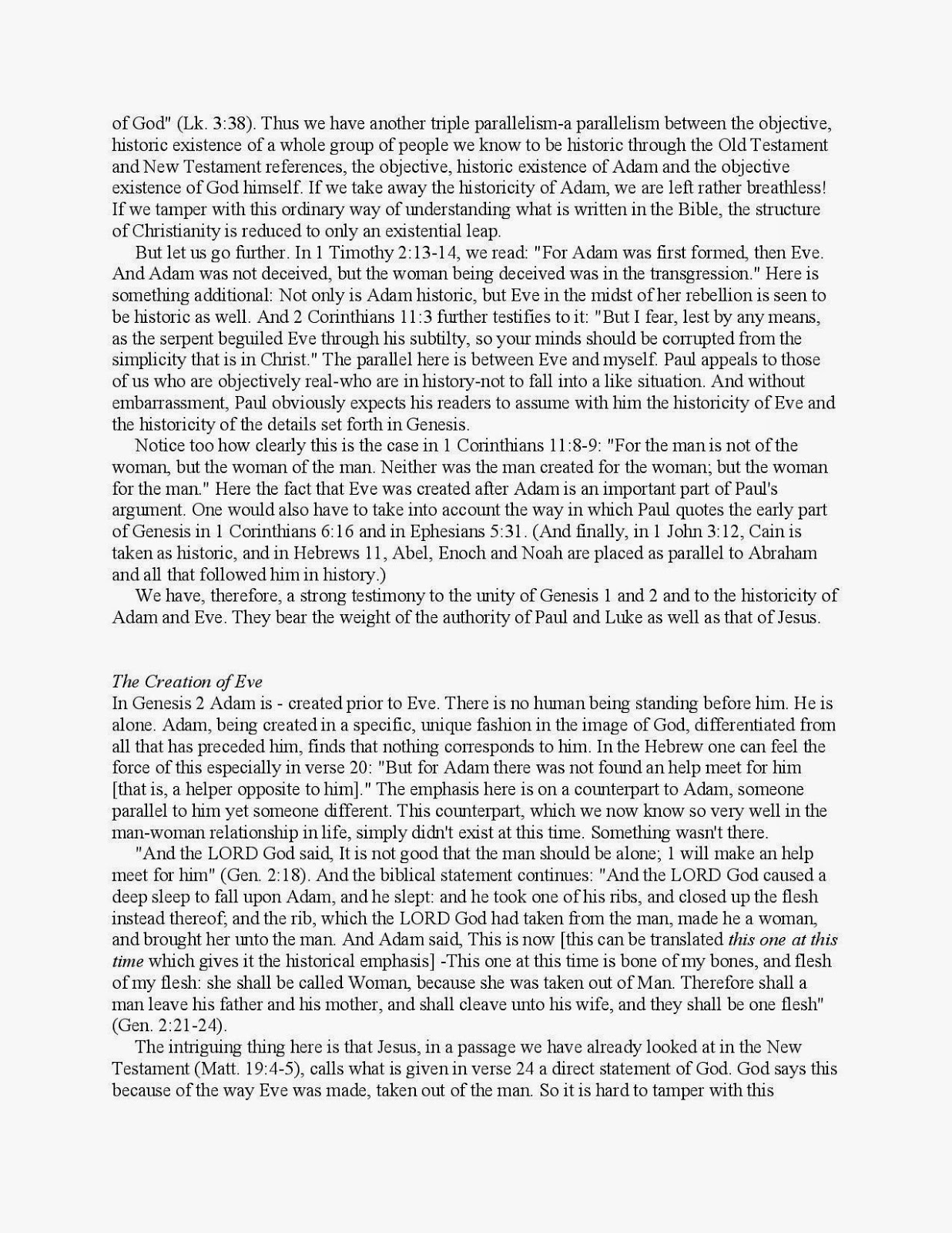 of God" (Lk. 3:38). Thus we have another triple parallelism-a parallelism between the objective, historic existence of a whole group of people we know to be historic through the Old Testament and New Testament references, the objective, historic existence of Adam and the objective existence of God himself. If we take away the historicity of Adam, we are left rather breathless! If we tamper with this ordinary way of understanding what is written in the Bible, the structure of Christianity is reduced to only an existential leap.

But let us go further. In 1 Timothy 2:13-14, we read: "For Adam was first formed, then Eve. And Adam was not deceived, but the woman being deceived was in the transgression." Here is something additional: Not only is Adam historic, but Eve in the midst of her rebellion is seen to be historic as well. And 2 Corinthians 11:3 further testifies to it: "But I fear, lest by any means, as the serpent beguiled Eve through his subtilty, so your minds should be corrupted from the simplicity that is in Christ." The parallel here is between Eve and myself. Paul appeals to those of us who are objectively real-who are in history-not to fall into a like situation. And without embarrassment, Paul obviously expects his readers to assume with him the historicity of Eve and the historicity of the details set forth in Genesis.

Notice too how clearly this is the case in 1 Corinthians 11:8-9: "For the man is not of the woman, but the woman of the man. Neither was the man created for the woman; but the woman for the man." Here the fact that Eve was created after Adam is an important part of Paul's argument. One would also have to take into account the way in which Paul quotes the early part of Genesis in 1 Corinthians 6:16 and in Ephesians 5:31. (And finally, in 1 John 3:12, Cain is taken as historic, and in Hebrews 11, Abel, Enoch and Noah are placed as parallel to Abraham and all that followed him in history.)

We have, therefore, a strong testimony to the unity of Genesis 1 and 2 and to the historicity of Adam and Eve. They bear the weight of the authority of Paul and Luke as well as that of Jesus.

The Creation of Eve
In Genesis 2 Adam is - created prior to Eve. There is no human being standing before him. He is alone. Adam, being created in a specific, unique fashion in the image of God, differentiated from all that has preceded him, finds that nothing corresponds to him. In the Hebrew one can feel the force of this especially in verse 20: "But for Adam there was not found an help meet for him [that is, a helper opposite to him]." The emphasis here is on a counterpart to Adam, someone parallel to him yet someone different. This counterpart, which we now know so very well in the man-woman relationship in life, simply didn't exist at this time. Something wasn't there.

"And the LORD God said, It is not good that the man should be alone; 1 will make an help meet for him" (Gen. 2:18). And the biblical statement continues: "And the LORD God caused a deep sleep to fall upon Adam, and he slept: and he took one of his ribs, and closed up the flesh instead thereof; and the rib, which the LORD God had taken from the man, made he a woman, and brought her unto the man. And Adam said, This is now [this can be translated this one at this time which gives it the historical emphasis] -This one at this time is bone of my bones, and flesh of my flesh: she shall be called Woman, because she was taken out of Man. Therefore shall a man leave his father and his mother, and shall cleave unto his wife, and they shall be one flesh" (Gen. 2:21-24).

The intriguing thing here is that Jesus, in a passage we have already looked at in the New Testament (Matt. 19:4-5), calls what is given in verse 24 a direct statement of God. God says this because of the way Eve was made, taken out of the man. So it is hard to tamper with this